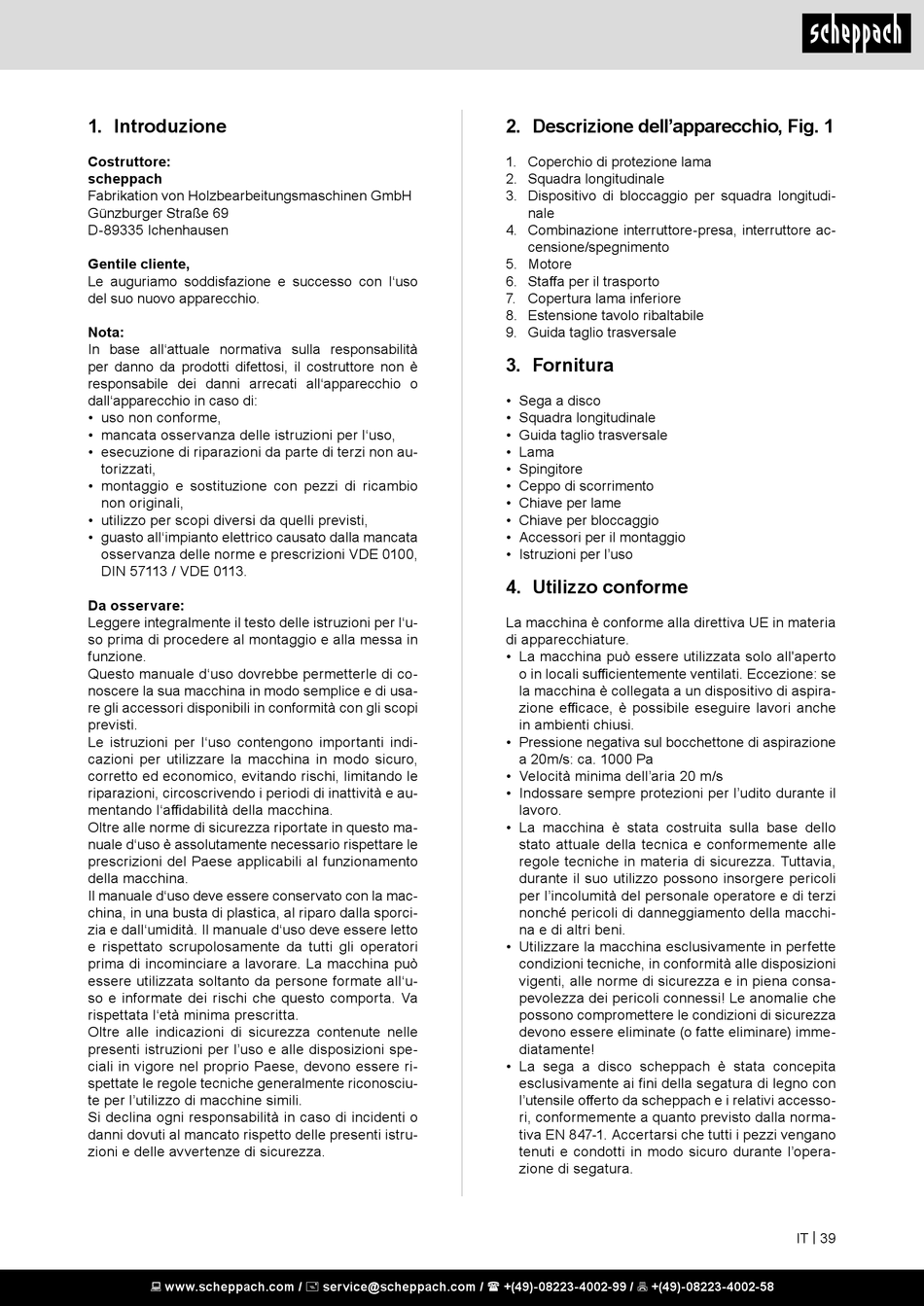 scheppach

1. Introduzione

Costruttore:
scheppach
Fabrikation von Holzbearbeitungsmaschinen GmbH
Günzburger Straße 69
D-89335 Ichenhausen

Gentile cliente,
Le auguriamo soddisfazione e successo con l'uso del suo nuovo apparecchio.

Nota:
In base all'attuale normativa sulla responsabilità per danno da prodotti difettosi, il costruttore non è responsabile dei danni arrecati all'apparecchio o dall'apparecchio in caso di:
• uso non conforme,
• mancata osservanza delle istruzioni per l'uso,
• esecuzione di riparazioni da parte di terzi non autorizzati,
• montaggio e sostituzione con pezzi di ricambio non originali,
• utilizzo per scopi diversi da quelli previsti,
• guasto all'impianto elettrico causato dalla mancata osservanza delle norme e prescrizioni VDE 0100, DIN 57113 / VDE 0113.

Da osservare:
Leggere integralmente il testo delle istruzioni per l'uso prima di procedere al montaggio e alla messa in funzione.
Questo manuale d'uso dovrebbe permetterle di conoscere la sua macchina in modo semplice e di usare gli accessori disponibili in conformità con gli scopi previsti.
Le istruzioni per l'uso contengono importanti indicazioni per utilizzare la macchina in modo sicuro, corretto ed economico, evitando rischi, limitando le riparazioni, circoscrivendo i periodi di inattività e aumentando l'affidabilità della macchina.
Oltre alle norme di sicurezza riportate in questo manuale d'uso è assolutamente necessario rispettare le prescrizioni del Paese applicabili al funzionamento della macchina.
Il manuale d'uso deve essere conservato con la macchina, in una busta di plastica, al riparo dalla sporcizia e dall'umidità. Il manuale d'uso deve essere letto e rispettato scrupolosamente da tutti gli operatori prima di incominciare a lavorare. La macchina può essere utilizzata soltanto da persone formate all'uso e informate dei rischi che questo comporta. Va rispettata l'età minima prescritta.
Oltre alle indicazioni di sicurezza contenute nelle presenti istruzioni per l'uso e alle disposizioni speciali in vigore nel proprio Paese, devono essere rispettate le regole tecniche generalmente riconosciute per l'utilizzo di macchine simili.
Si declina ogni responsabilità in caso di incidenti o danni dovuti al mancato rispetto delle presenti istruzioni e delle avvertenze di sicurezza.

2. Descrizione dell'apparecchio, Fig. 1

1. Coperchio di protezione lama
2. Squadra longitudinale
3. Dispositivo di bloccaggio per squadra longitudinale
4. Combinazione interruttore-presa, interruttore accensione/spegnimento
5. Motore
6. Staffa per il trasporto
7. Copertura lama inferiore
8. Estensione tavolo ribaltabile
9. Guida taglio trasversale

3. Fornitura

• Sega a disco
• Squadra longitudinale
• Guida taglio trasversale
• Lama
• Spingitore
• Ceppo di scorrimento
• Chiave per lame
• Chiave per bloccaggio
• Accessori per il montaggio
• Istruzioni per l'uso

4. Utilizzo conforme

La macchina è conforme alla direttiva UE in materia di apparecchiature.
• La macchina può essere utilizzata solo all'aperto o in locali sufficientemente ventilati. Eccezione: se la macchina è collegata a un dispositivo di aspirazione efficace, è possibile eseguire lavori anche in ambienti chiusi.
• Pressione negativa sul bocchettone di aspirazione a 20m/s: ca. 1000 Pa
• Velocità minima dell'aria 20 m/s
• Indossare sempre protezioni per l'udito durante il lavoro.
• La macchina è stata costruita sulla base dello stato attuale della tecnica e conformemente alle regole tecniche in materia di sicurezza. Tuttavia, durante il suo utilizzo possono insorgere pericoli per l'incolumità del personale operatore e di terzi nonché pericoli di danneggiamento della macchina e di altri beni.
• Utilizzare la macchina esclusivamente in perfette condizioni tecniche, in conformità alle disposizioni vigenti, alle norme di sicurezza e in piena consapevolezza dei pericoli connessi! Le anomalie che possono compromettere le condizioni di sicurezza devono essere eliminate (o fatte eliminare) immediatamente!
• La sega a disco scheppach è stata concepita esclusivamente ai fini della segatura di legno con l'utensile offerto da scheppach e i relativi accessori, conformemente a quanto previsto dalla normativa EN 847-1. Accertarsi che tutti i pezzi vengano tenuti e condotti in modo sicuro durante l'operazione di segatura.

IT | 39

www.scheppach.com / service@scheppach.com / +(49)-08223-4002-99 / +(49)-08223-4002-58